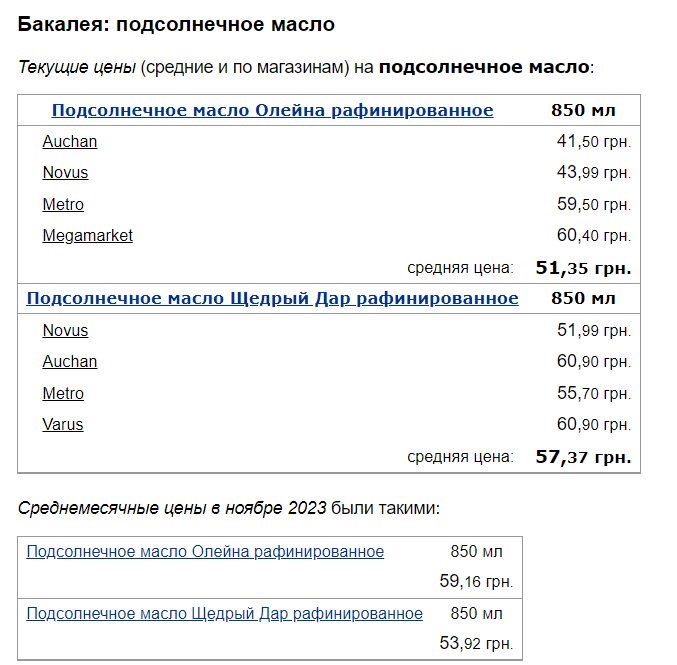 Бакалея: подсолнечное масло

Текущие цены (средние и по магазинам) на подсолнечное масло:

| Подсолнечное масло Олейна рафинированное | 850 мл |
|---|---|
| Auchan | 41,50 грн. |
| Novus | 43,99 грн. |
| Metro | 59,50 грн. |
| Megamarket | 60,40 грн. |
| средняя цена: | 51,35 грн. |
| Подсолнечное масло Щедрый Дар рафинированное | 850 мл |
| Novus | 51,99 грн. |
| Auchan | 60,90 грн. |
| Metro | 55,70 грн. |
| Varus | 60,90 грн. |
| средняя цена: | 57,37 грн. |

Среднемесячные цены в ноябре 2023 были такими:

| Подсолнечное масло Олейна рафинированное | 850 мл |
|---|---|
| | 59,16 грн. |
| Подсолнечное масло Щедрый Дар рафинированное | 850 мл |
| | 53,92 грн. |